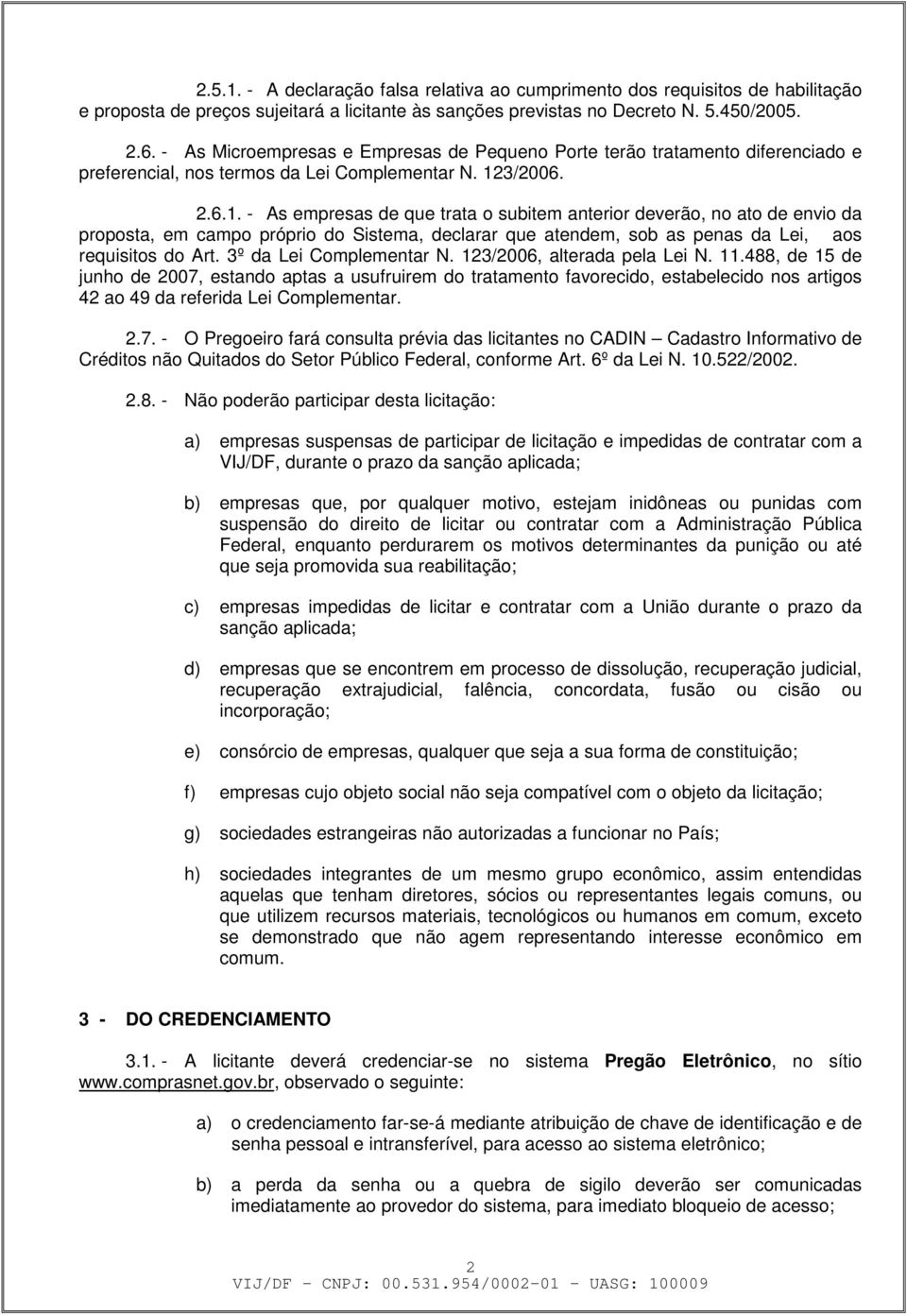 2.5.1. - A declaração falsa relativa ao cumprimento dos requisitos de habilitação e proposta de preços sujeitará a licitante às sanções previstas no Decreto N. 5.450/2005.

2.6. - As Microempresas e Empresas de Pequeno Porte terão tratamento diferenciado e preferencial, nos termos da Lei Complementar N. 123/2006.

2.6.1. - As empresas de que trata o subitem anterior deverão, no ato de envio da proposta, em campo próprio do Sistema, declarar que atendem, sob as penas da Lei, aos requisitos do Art. 3º da Lei Complementar N. 123/2006, alterada pela Lei N. 11.488, de 15 de junho de 2007, estando aptas a usufruirem do tratamento favorecido, estabelecido nos artigos 42 ao 49 da referida Lei Complementar.

2.7. - O Pregoeiro fará consulta prévia das licitantes no CADIN – Cadastro Informativo de Créditos não Quitados do Setor Público Federal, conforme Art. 6º da Lei N. 10.522/2002.

2.8. - Não poderão participar desta licitação:

a) empresas suspensas de participar de licitação e impedidas de contratar com a VIJ/DF, durante o prazo da sanção aplicada;

b) empresas que, por qualquer motivo, estejam inidôneas ou punidas com suspensão do direito de licitar ou contratar com a Administração Pública Federal, enquanto perdurarem os motivos determinantes da punição ou até que seja promovida sua reabilitação;

c) empresas impedidas de licitar e contratar com a União durante o prazo da sanção aplicada;

d) empresas que se encontrem em processo de dissolução, recuperação judicial, recuperação extrajudicial, falência, concordata, fusão ou cisão ou incorporação;

e) consórcio de empresas, qualquer que seja a sua forma de constituição;

f) empresas cujo objeto social não seja compatível com o objeto da licitação;

g) sociedades estrangeiras não autorizadas a funcionar no País;

h) sociedades integrantes de um mesmo grupo econômico, assim entendidas aquelas que tenham diretores, sócios ou representantes legais comuns, ou que utilizem recursos materiais, tecnológicos ou humanos em comum, exceto se demonstrado que não agem representando interesse econômico em comum.

3 - DO CREDENCIAMENTO

3.1. - A licitante deverá credenciar-se no sistema Pregão Eletrônico, no sítio www.comprasnet.gov.br, observado o seguinte:

a) o credenciamento far-se-á mediante atribuição de chave de identificação e de senha pessoal e intransferível, para acesso ao sistema eletrônico;

b) a perda da senha ou a quebra de sigilo deverão ser comunicadas imediatamente ao provedor do sistema, para imediato bloqueio de acesso;

2
VIJ/DF - CNPJ: 00.531.954/0002-01 - UASG: 100009